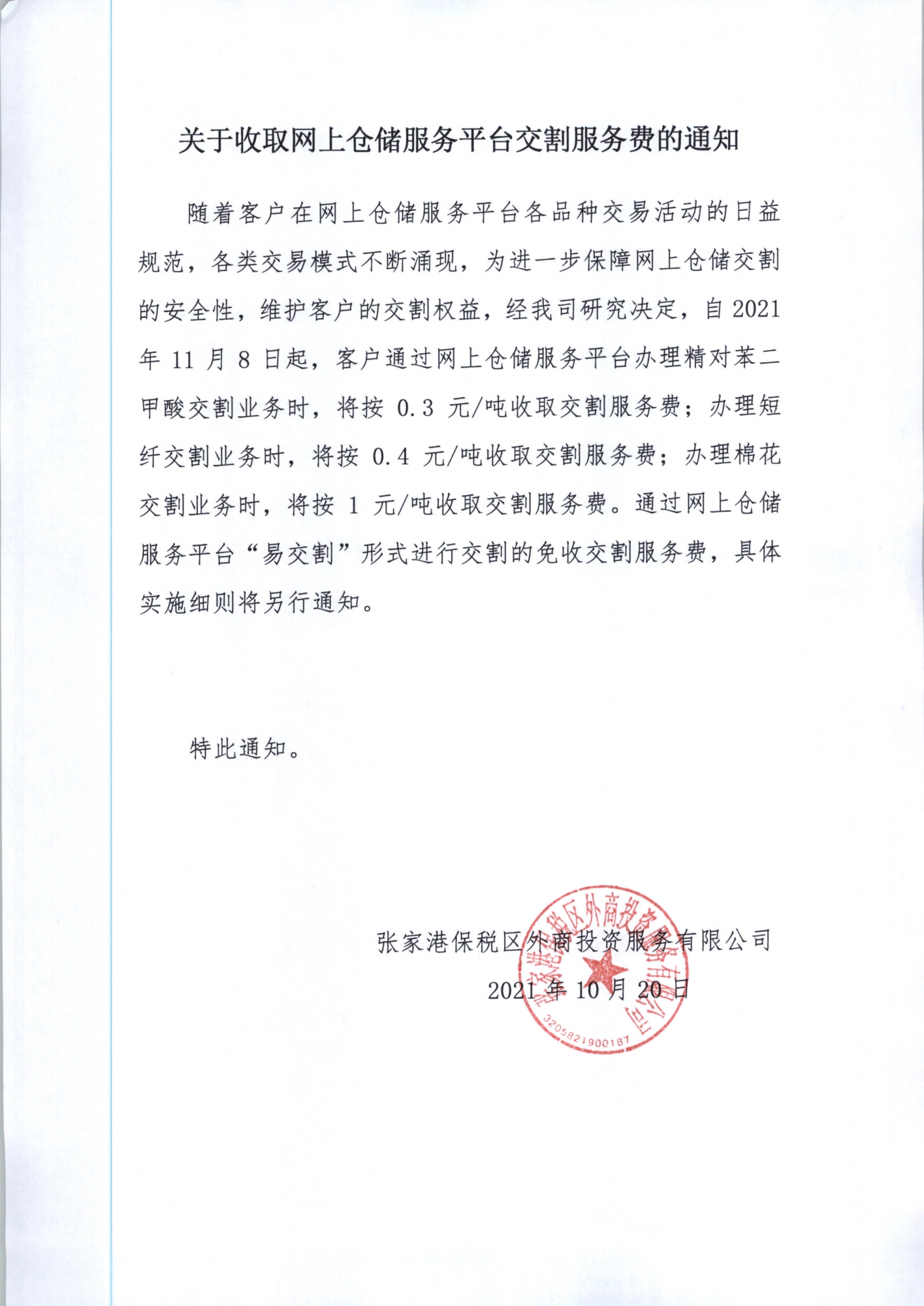 关于收取网上仓储服务平台交割服务费的通知

随着客户在网上仓储服务平台各品种交易活动的日益规范，各类交易模式不断涌现，为进一步保障网上仓储交割的安全性，维护客户的交割权益，经我司研究决定，自 2021 年 11 月 8 日起，客户通过网上仓储服务平台办理精对苯二甲酸交割业务时，将按 0.3 元/吨收取交割服务费；办理短纤交割业务时，将按 0.4 元/吨收取交割服务费；办理棉花交割业务时，将按 1 元/吨收取交割服务费。通过网上仓储服务平台“易交割”形式进行交割的免收交割服务费，具体实施细则将另行通知。

特此通知。

张家港保税区外商投资服务有限公司

2021 年 10 月 20 日

张家港保税区外商投资服务有限公司

3205821900187